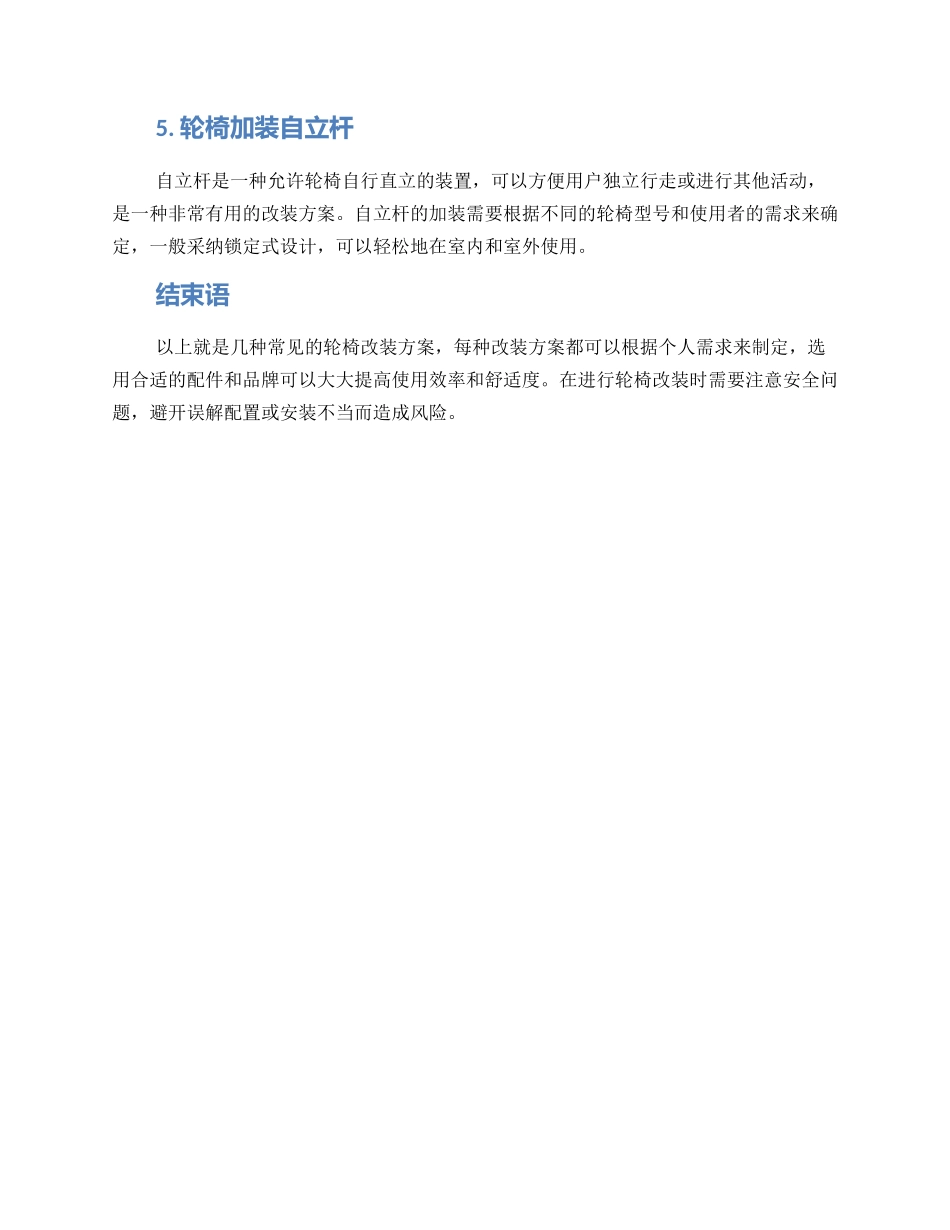 5. 轮椅加装自立杆

自立杆是一种允许轮椅自行直立的装置，可以方便用户独立行走或进行其他活动，是一种非常有用的改装方案。自立杆的加装需要根据不同的轮椅型号和使用者的需求来确定，一般采纳锁定式设计，可以轻松地在室内和室外使用。

结束语

以上就是几种常见的轮椅改装方案，每种改装方案都可以根据个人需求来制定，选用合适的配件和品牌可以大大提高使用效率和舒适度。在进行轮椅改装时需要注意安全问题，避开误解配置或安装不当而造成风险。